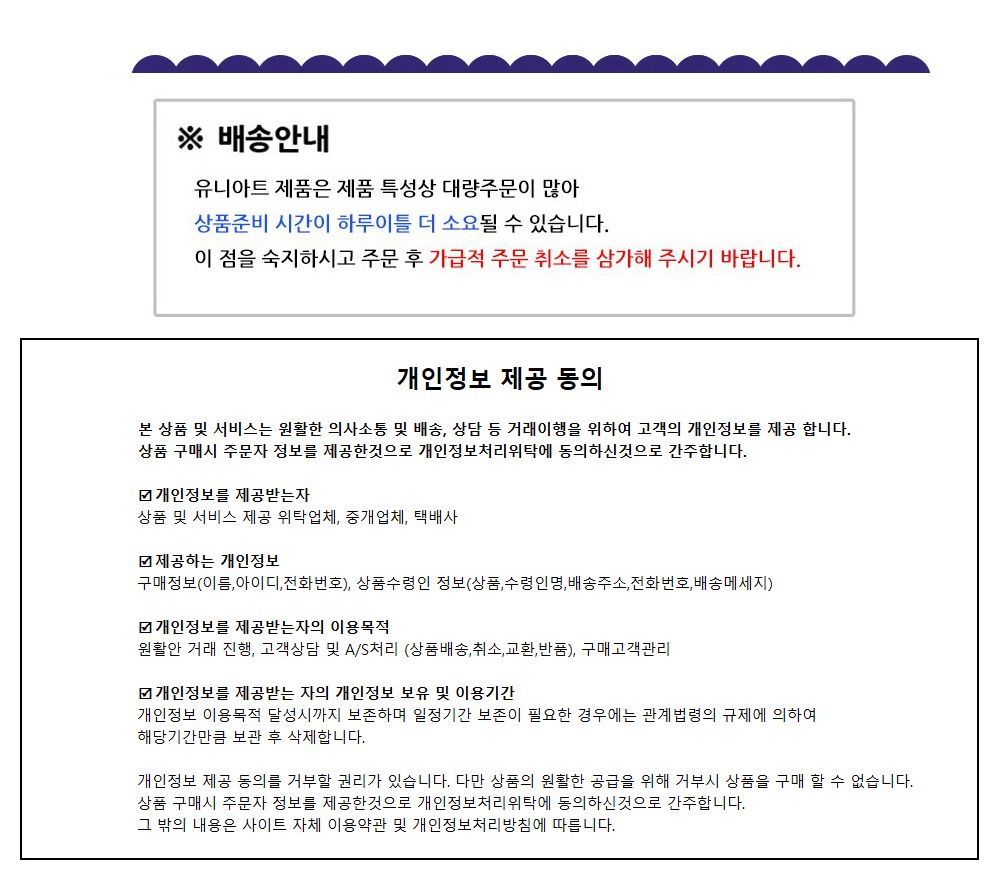 ※ 배송안내

유니아트 제품은 제품 특성상 대량주문이 많아
상품준비 시간이 하루이틀 더 소요될 수 있습니다.
이 점을 숙지하시고 주문 후 가급적 주문 취소를 삼가해 주시기 바랍니다.

개인정보 제공 동의

본 상품 및 서비스는 원활한 의사소통 및 배송, 상담 등 거래이행을 위하여 고객의 개인정보를 제공 합니다.
상품 구매시 주문자 정보를 제공한것으로 개인정보처리위탁에 동의하신것으로 간주합니다.

☑ 개인정보를 제공받는자
상품 및 서비스 제공 위탁업체, 중개업체, 택배사

☑ 제공하는 개인정보
구매정보(이름,아이디,전화번호), 상품수령인 정보(상품,수령인명,배송주소,전화번호,배송메세지)

☑ 개인정보를 제공받는자의 이용목적
원활안 거래 진행, 고객상담 및 A/S처리 (상품배송,취소,교환,반품), 구매고객관리

☑ 개인정보를 제공받는 자의 개인정보 보유 및 이용기간
개인정보 이용목적 달성시까지 보존하며 일정기간 보존이 필요한 경우에는 관계법령의 규제에 의하여
해당기간만큼 보관 후 삭제합니다.

개인정보 제공 동의를 거부할 권리가 있습니다. 다만 상품의 원활한 공급을 위해 거부시 상품을 구매 할 수 없습니다.
상품 구매시 주문자 정보를 제공한것으로 개인정보처리위탁에 동의하신것으로 간주합니다.
그 밖의 내용은 사이트 자체 이용약관 및 개인정보처리방침에 따릅니다.